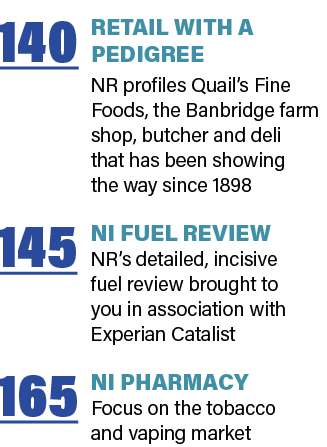 140
RETAIL WITH A PEDIGREE
NR profiles Quail's Fine Foods, the Banbridge farm shop, butcher and deli that has been showing the way since 1898

145
NI FUEL REVIEW
NR's detailed, incisive fuel review brought to you in association with Experian Catalist

165
NI PHARMACY
Focus on the tobacco and vaping market